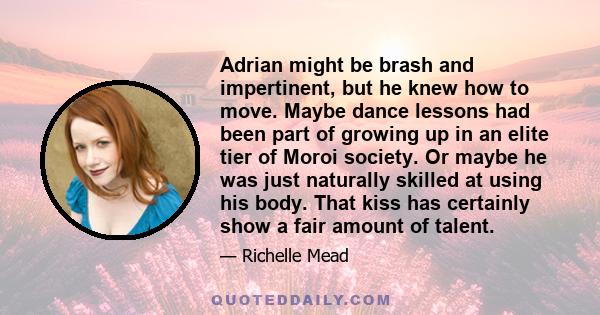 Adrian might be brash and impertinent, but he knew how to move. Maybe dance lessons had been part of growing up in an elite tier of Moroi society. Or maybe he was just naturally skilled at using his body. That kiss has certainly show a fair amount of talent.

— Richelle Mead

QUOTEDDAILY.COM